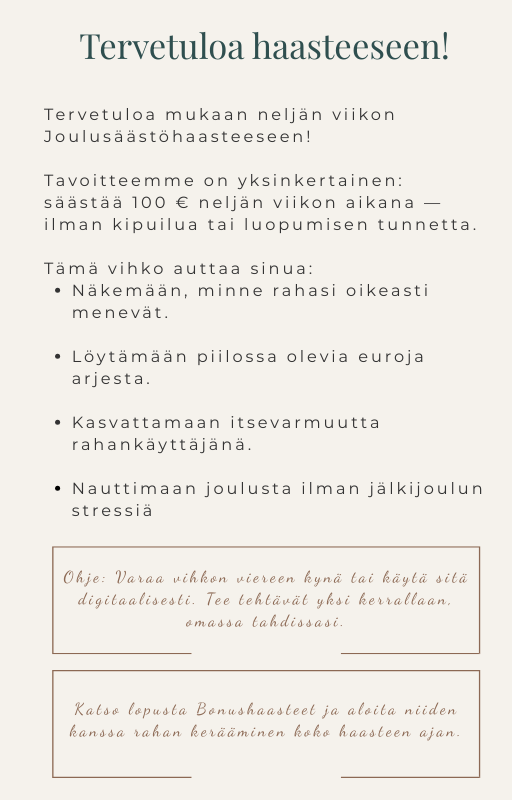 Tervetuloa haasteeseen!

Tervetuloa mukaan neljän viikon Joulusäästöhaasteeseen!

Tavoitteemme on yksinkertainen: säästää 100 € neljän viikon aikana — ilman kipuilua tai luopumisen tunnetta.

Tämä vihko auttaa sinua:
• Näkemään, minne rahasi oikeasti menevät.
• Löytämään piilossa olevia euroja arjesta.
• Kasvattamaan itsevarmuutta rahankäyttäjänä.
• Nauttimaan joulusta ilman jälkijoulun stressiä

Ohje: Varaa vihkon viereen kynä tai käytä sitä digitaalisesti. Tee tehtävät yksi kerrallaan, omassa tahdissasi.

Katso lopusta Bonushaasteet ja aloita niiden kanssa rahan kerääminen koko haasteen ajan.